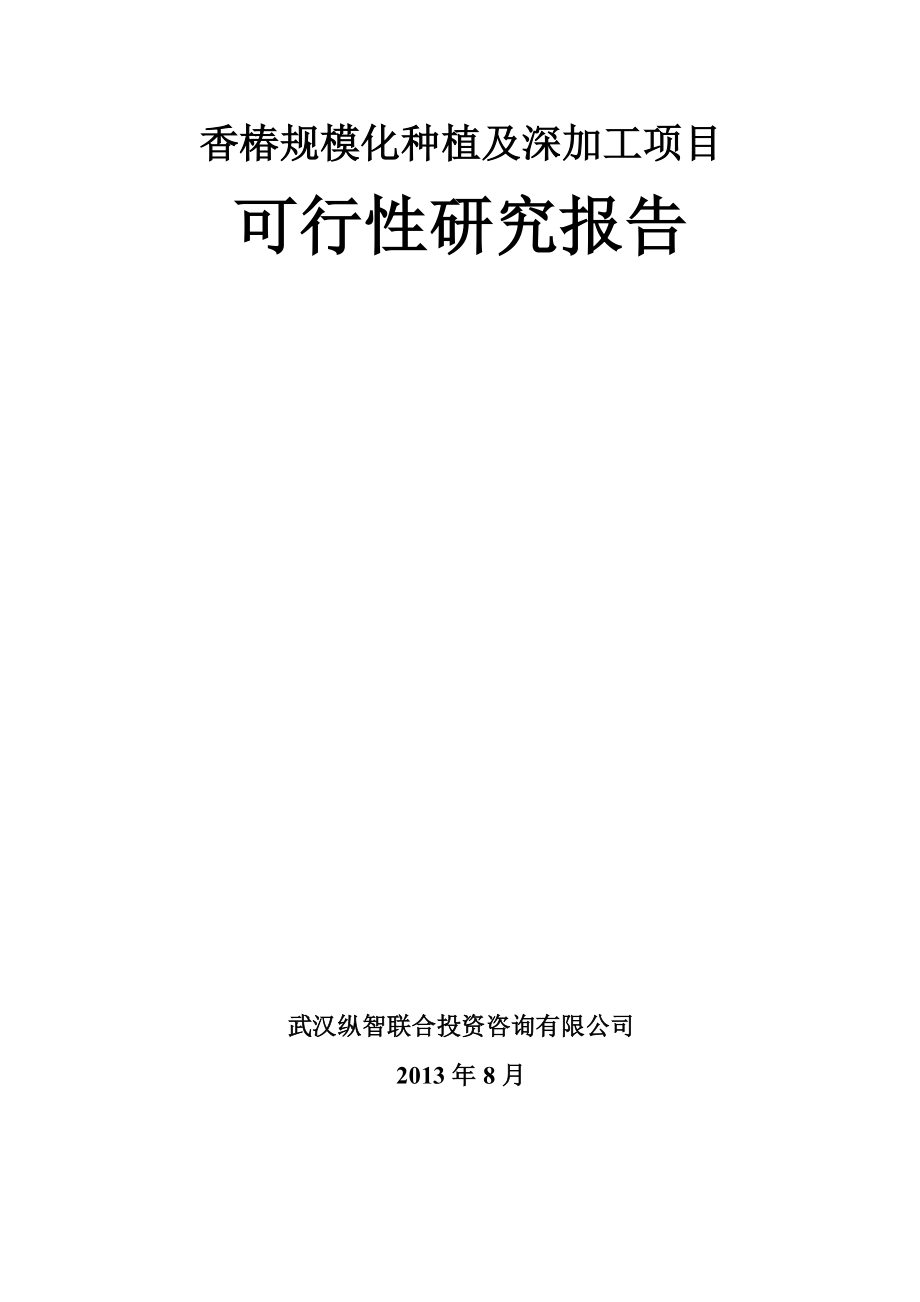 香椿规模化种植及深加工项目

可行性研究报告

武汉纵智联合投资咨询有限公司

2013 年 8 月